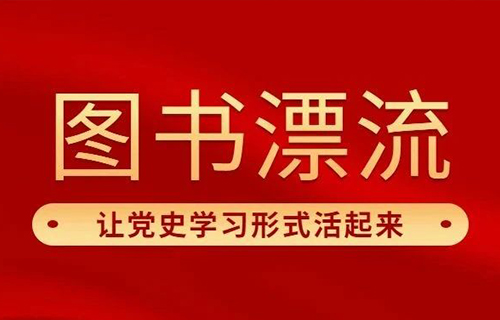 图书漂流

让党史学习形式活起来